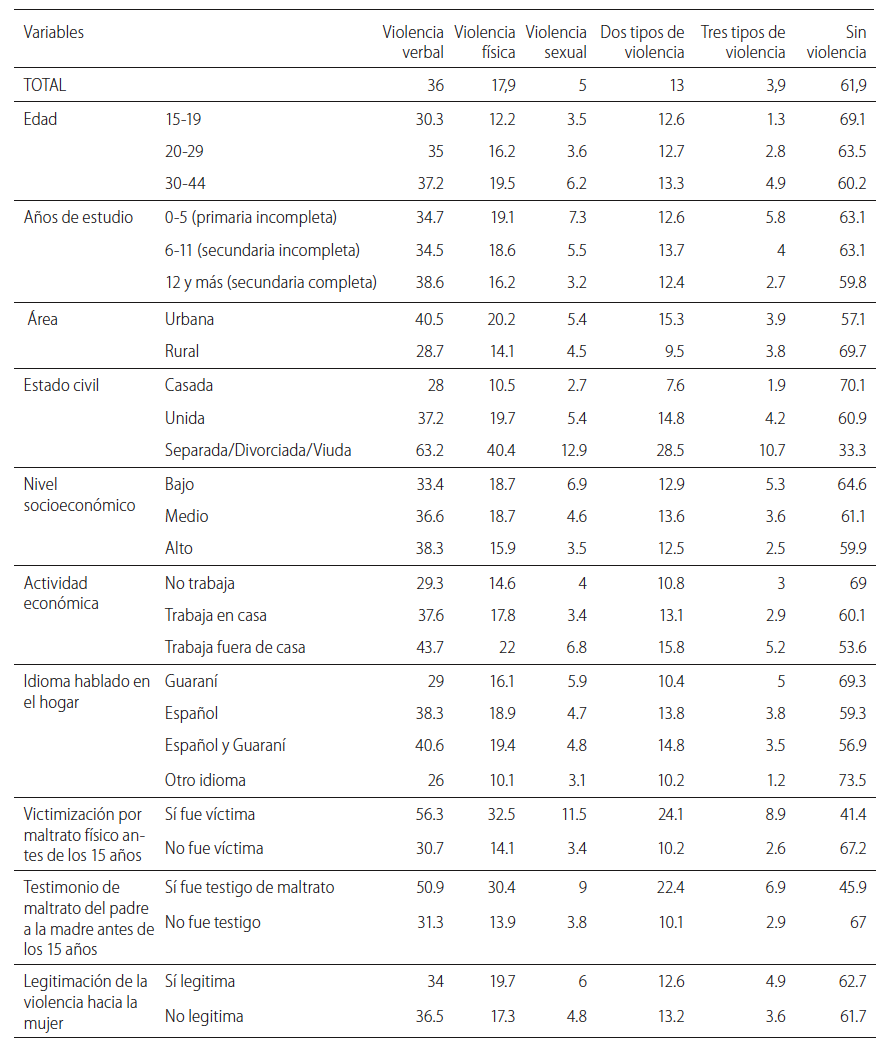 | Variables | | Violencia verbal | Violencia física | Violencia sexual | Dos tipos de violencia | Tres tipos de violencia | Sin violencia |
|---|---|---|---|---|---|---|---|
| TOTAL | | 36 | 17,9 | 5 | 13 | 3,9 | 61,9 |
| Edad | 15-19 | 30.3 | 12.2 | 3.5 | 12.6 | 1.3 | 69.1 |
| | 20-29 | 35 | 16.2 | 3.6 | 12.7 | 2.8 | 63.5 |
| | 30-44 | 37.2 | 19.5 | 6.2 | 13.3 | 4.9 | 60.2 |
| Años de estudio | 0-5 (primaria incompleta) | 34.7 | 19.1 | 7.3 | 12.6 | 5.8 | 63.1 |
| | 6-11 (secundaria incompleta) | 34.5 | 18.6 | 5.5 | 13.7 | 4 | 63.1 |
| | 12 y más (secundaria completa) | 38.6 | 16.2 | 3.2 | 12.4 | 2.7 | 59.8 |
| Área | Urbana | 40.5 | 20.2 | 5.4 | 15.3 | 3.9 | 57.1 |
| | Rural | 28.7 | 14.1 | 4.5 | 9.5 | 3.8 | 69.7 |
| Estado civil | Casada | 28 | 10.5 | 2.7 | 7.6 | 1.9 | 70.1 |
| | Unida | 37.2 | 19.7 | 5.4 | 14.8 | 4.2 | 60.9 |
| | Separada/Divorciada/Viuda | 63.2 | 40.4 | 12.9 | 28.5 | 10.7 | 33.3 |
| Nivel socioeconómico | Bajo | 33.4 | 18.7 | 6.9 | 12.9 | 5.3 | 64.6 |
| | Medio | 36.6 | 18.7 | 4.6 | 13.6 | 3.6 | 61.1 |
| | Alto | 38.3 | 15.9 | 3.5 | 12.5 | 2.5 | 59.9 |
| Actividad económica | No trabaja | 29.3 | 14.6 | 4 | 10.8 | 3 | 69 |
| | Trabaja en casa | 37.6 | 17.8 | 3.4 | 13.1 | 2.9 | 60.1 |
| | Trabaja fuera de casa | 43.7 | 22 | 6.8 | 15.8 | 5.2 | 53.6 |
| Idioma hablado en el hogar | Guaraní | 29 | 16.1 | 5.9 | 10.4 | 5 | 69.3 |
| | Español | 38.3 | 18.9 | 4.7 | 13.8 | 3.8 | 59.3 |
| | Español y Guaraní | 40.6 | 19.4 | 4.8 | 14.8 | 3.5 | 56.9 |
| | Otro idioma | 26 | 10.1 | 3.1 | 10.2 | 1.2 | 73.5 |
| Victimización por maltrato físico antes de los 15 años | Sí fue víctima | 56.3 | 32.5 | 11.5 | 24.1 | 8.9 | 41.4 |
| | No fue víctima | 30.7 | 14.1 | 3.4 | 10.2 | 2.6 | 67.2 |
| Testimonio de maltrato del padre a la madre antes de los 15 años | Sí fue testigo de maltrato | 50.9 | 30.4 | 9 | 22.4 | 6.9 | 45.9 |
| | No fue testigo | 31.3 | 13.9 | 3.8 | 10.1 | 2.9 | 67 |
| Legitimación de la violencia hacia la mujer | Sí legitima | 34 | 19.7 | 6 | 12.6 | 4.9 | 62.7 |
| | No legitima | 36.5 | 17.3 | 4.8 | 13.2 | 3.6 | 61.7 |